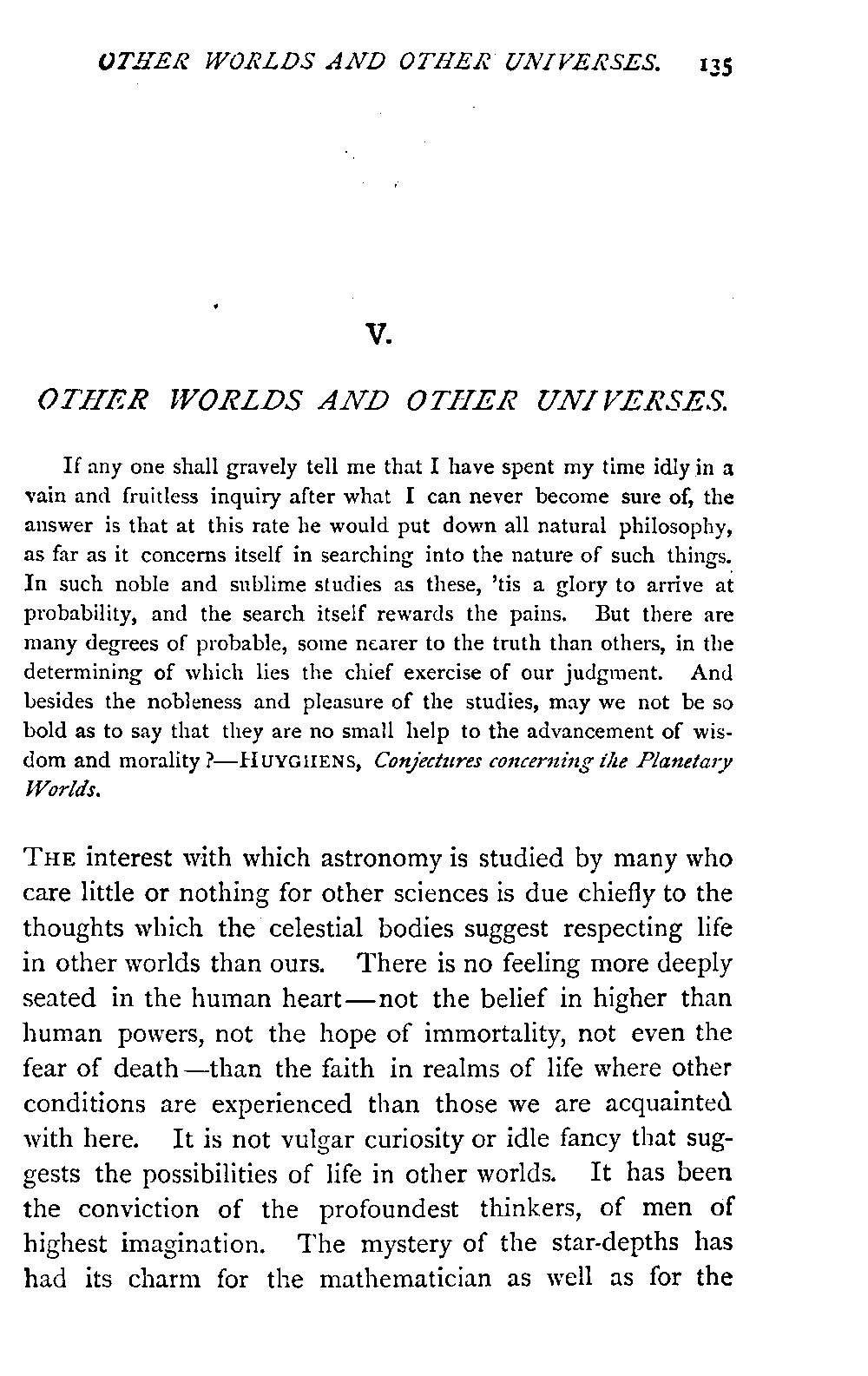 OTHER WORLDS AND OTHER UNIVERSES. 135

V.

OTHER WORLDS AND OTHER UNIVERSES.

If any one shall gravely tell me that I have spent my time idly in a vain and fruitless inquiry after what I can never become sure of, the answer is that at this rate he would put down all natural philosophy, as far as it concerns itself in searching into the nature of such things. In such noble and sublime studies as these, 'tis a glory to arrive at probability, and the search itself rewards the pains. But there are many degrees of probable, some nearer to the truth than others, in the determining of which lies the chief exercise of our judgment. And besides the nobleness and pleasure of the studies, may we not be so bold as to say that they are no small help to the advancement of wisdom and morality?—HUYGHENS, Conjectures concerning the Planetary Worlds.

THE interest with which astronomy is studied by many who care little or nothing for other sciences is due chiefly to the thoughts which the celestial bodies suggest respecting life in other worlds than ours. There is no feeling more deeply seated in the human heart—not the belief in higher than human powers, not the hope of immortality, not even the fear of death—than the faith in realms of life where other conditions are experienced than those we are acquainted with here. It is not vulgar curiosity or idle fancy that suggests the possibilities of life in other worlds. It has been the conviction of the profoundest thinkers, of men of highest imagination. The mystery of the star-depths has had its charm for the mathematician as well as for the